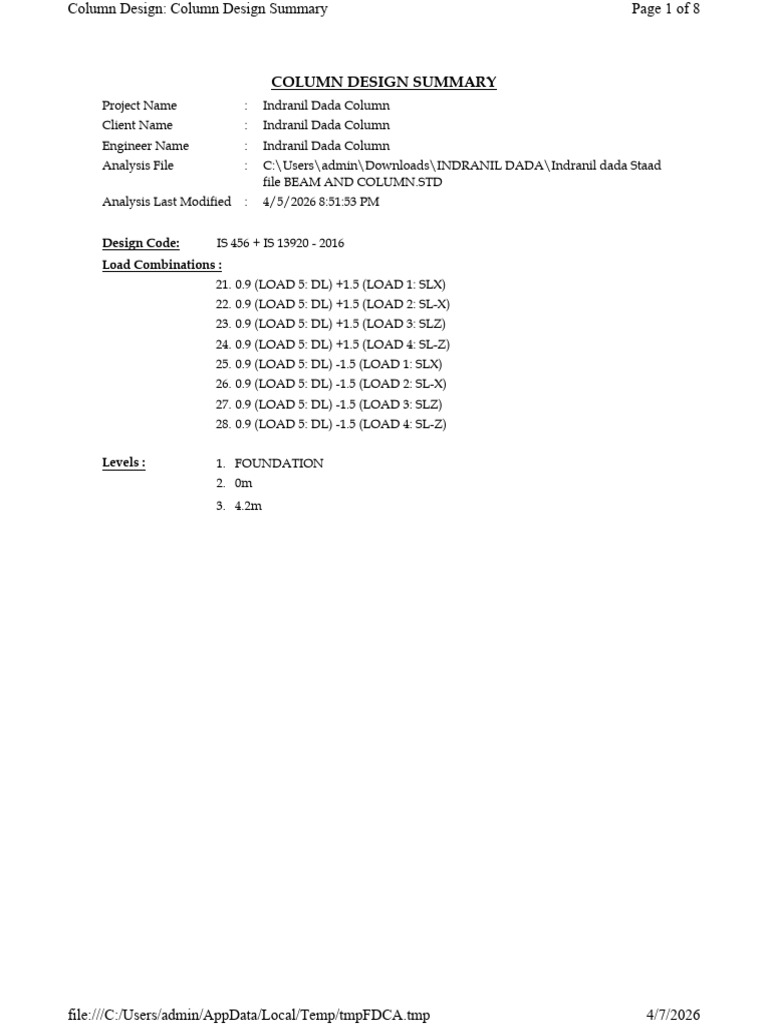 Column Design: Column Design Summary

Page 1 of 8

COLUMN DESIGN SUMMARY

Project Name : Indranil Dada Column
Client Name : Indranil Dada Column
Engineer Name : Indranil Dada Column
Analysis File : C:\Users\admin\Downloads\INDRANIL DADA\Indranil dada Staad file BEAM AND COLUMN.STD
Analysis Last Modified : 4/5/2026 8:51:53 PM

Design Code: IS 456 + IS 13920 - 2016

Load Combinations :
21. 0.9 (LOAD 5: DL) +1.5 (LOAD 1: SLX)
22. 0.9 (LOAD 5: DL) +1.5 (LOAD 2: SL-X)
23. 0.9 (LOAD 5: DL) +1.5 (LOAD 3: SLZ)
24. 0.9 (LOAD 5: DL) +1.5 (LOAD 4: SL-Z)
25. 0.9 (LOAD 5: DL) -1.5 (LOAD 1: SLX)
26. 0.9 (LOAD 5: DL) -1.5 (LOAD 2: SL-X)
27. 0.9 (LOAD 5: DL) -1.5 (LOAD 3: SLZ)
28. 0.9 (LOAD 5: DL) -1.5 (LOAD 4: SL-Z)

Levels :
1. FOUNDATION
2. 0m
3. 4.2m

file:///C:/Users/admin/AppData/Local/Temp/tmpFDCA.tmp

4/7/2026